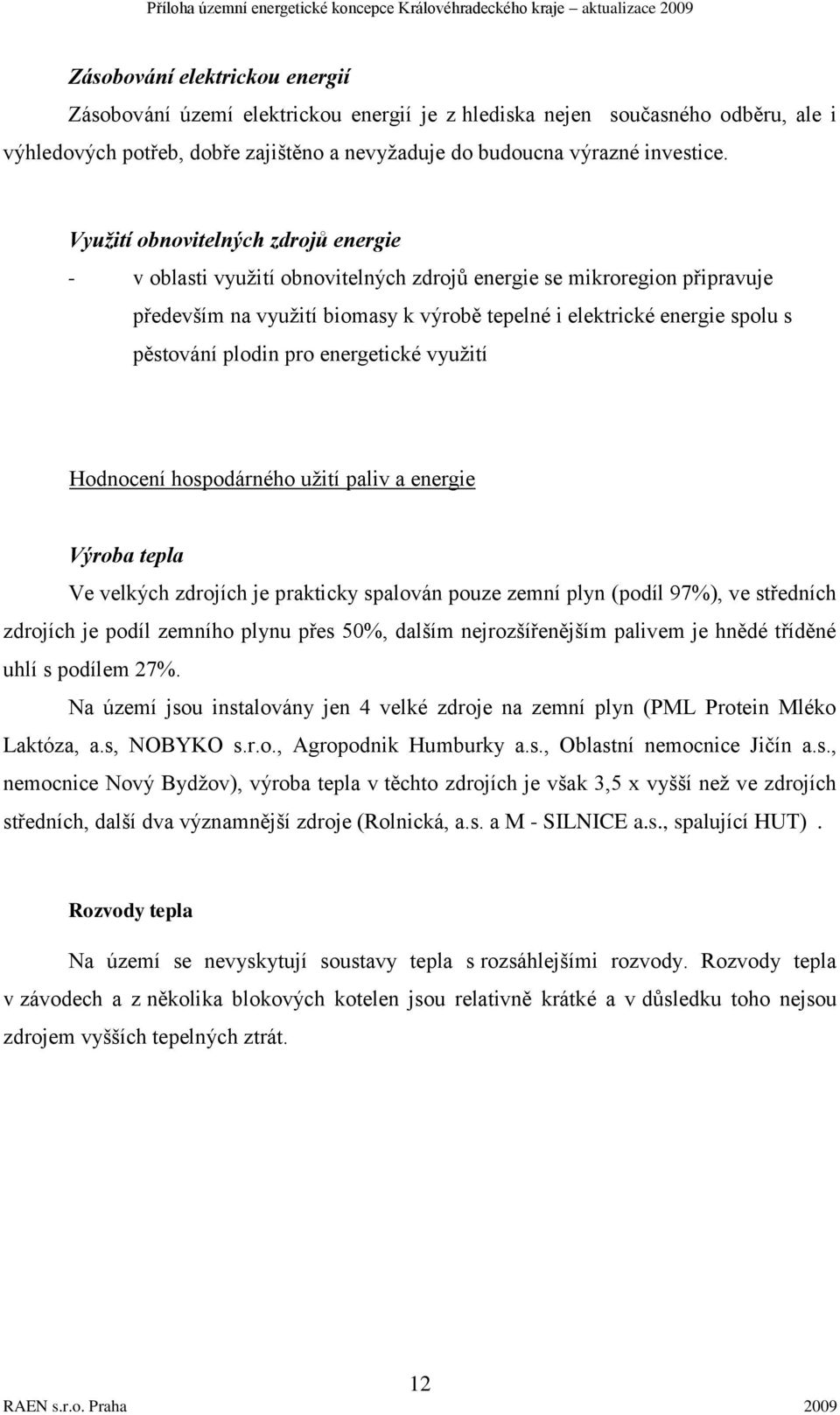 Příloha územní energetické koncepce Královéhradeckého kraje – aktualizace 2009

Zásobování elektrickou energií

Zásobování území elektrickou energií je z hlediska nejen současného odběru, ale i výhledových potřeb, dobře zajištěno a nevyžaduje do budoucna výrazné investice.

Využití obnovitelných zdrojů energie

- v oblasti využití obnovitelných zdrojů energie se mikroregion připravuje především na využití biomasy k výrobě tepelné i elektrické energie spolu s pěstování plodin pro energetické využití

Hodnocení hospodárného užití paliv a energie

Výroba tepla

Ve velkých zdrojích je prakticky spalován pouze zemní plyn (podíl 97%), ve středních zdrojích je podíl zemního plynu přes 50%, dalším nejrozšířenějším palivem je hnědé tříděné uhlí s podílem 27%.

Na území jsou instalovány jen 4 velké zdroje na zemní plyn (PML Protein Mléko Laktóza, a.s, NOBYKO s.r.o., Agropodnik Humburky a.s., Oblastní nemocnice Jičín a.s., nemocnice Nový Bydžov), výroba tepla v těchto zdrojích je však 3,5 x vyšší než ve zdrojích středních, další dva významnější zdroje (Rolnická, a.s. a M - SILNICE a.s., spalující HUT) .

Rozvody tepla

Na území se nevyskytují soustavy tepla s rozsáhlejšími rozvody. Rozvody tepla v závodech a z několika blokových kotelen jsou relativně krátké a v důsledku toho nejsou zdrojem vyšších tepelných ztrát.

12

RAEN s.r.o. Praha 2009